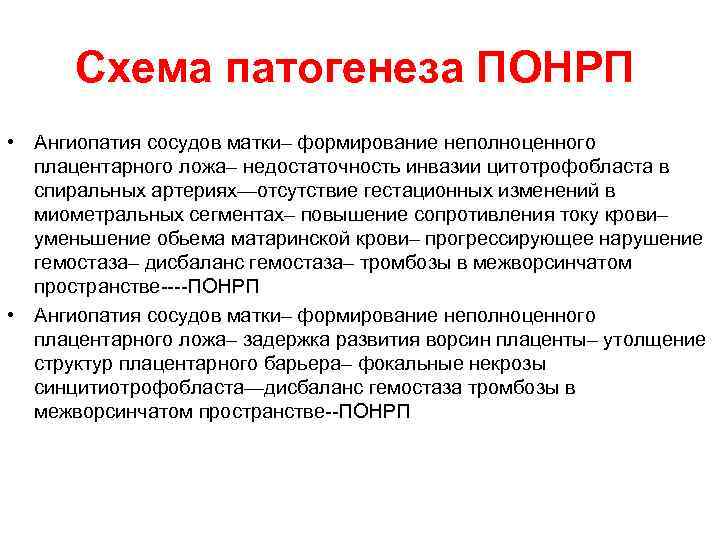 Схема патогенеза ПОНРП

• Ангиопатия сосудов матки– формирование неполноценного плацентарного ложа– недостаточность инвазии цитотрофобласта в спиральных артериях—отсутствие гестационных изменений в миометральных сегментах– повышение сопротивления току крови– уменьшение обьема матаринской крови– прогрессирующее нарушение гемостаза– дисбаланс гемостаза– тромбозы в межворсинчатом пространстве----ПОНРП
• Ангиопатия сосудов матки– формирование неполноценного плацентарного ложа– задержка развития ворсин плаценты– утолщение структур плацентарного барьера– фокальные некрозы синцитиотрофобласта—дисбаланс гемостаза тромбозы в межворсинчатом пространстве--ПОНРП